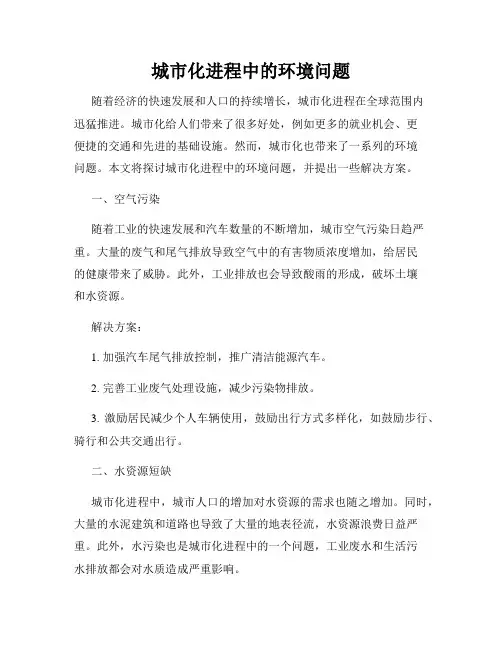 城市化进程中的环境问题

随着经济的快速发展和人口的持续增长，城市化进程在全球范围内迅猛推进。城市化给人们带来了很多好处，例如更多的就业机会、更便捷的交通和先进的基础设施。然而，城市化也带来了一系列的环境问题。本文将探讨城市化进程中的环境问题，并提出一些解决方案。

一、空气污染

随着工业的快速发展和汽车数量的不断增加，城市空气污染日趋严重。大量的废气和尾气排放导致空气中的有害物质浓度增加，给居民的健康带来了威胁。此外，工业排放也会导致酸雨的形成，破坏土壤和水资源。

解决方案：

1. 加强汽车尾气排放控制，推广清洁能源汽车。

2. 完善工业废气处理设施，减少污染物排放。

3. 激励居民减少个人车辆使用，鼓励出行方式多样化，如鼓励步行、骑行和公共交通出行。

二、水资源短缺

城市化进程中，城市人口的增加对水资源的需求也随之增加。同时，大量的水泥建筑和道路也导致了大量的地表径流，水资源浪费日益严重。此外，水污染也是城市化进程中的一个问题，工业废水和生活污水排放都会对水质造成严重影响。